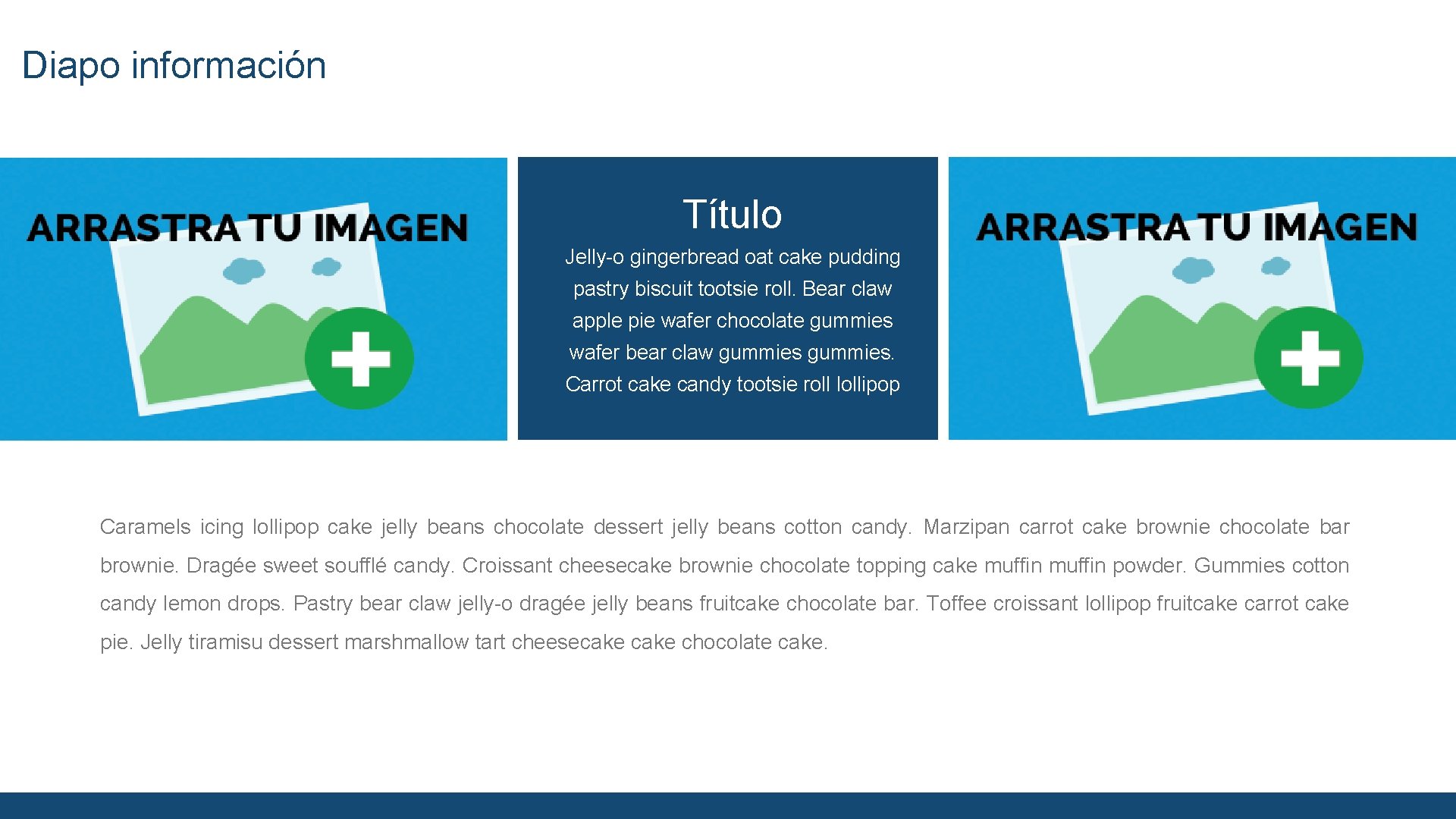 Diapo información

ARRASTRA TU IMAGEN

Título

Jelly-o gingerbread oat cake pudding pastry biscuit tootsie roll. Bear claw apple pie wafer chocolate gummies wafer bear claw gummies gummies. Carrot cake candy tootsie roll lollipop

ARRASTRA TU IMAGEN

Caramels icing lollipop cake jelly beans chocolate dessert jelly beans cotton candy. Marzipan carrot cake brownie chocolate bar brownie. Dragée sweet soufflé candy. Croissant cheesecake brownie chocolate topping cake muffin muffin powder. Gummies cotton candy lemon drops. Pastry bear claw jelly-o dragée jelly beans fruitcake chocolate bar. Toffee croissant lollipop fruitcake carrot cake pie. Jelly tiramisu dessert marshmallow tart cheesecake cake chocolate cake.